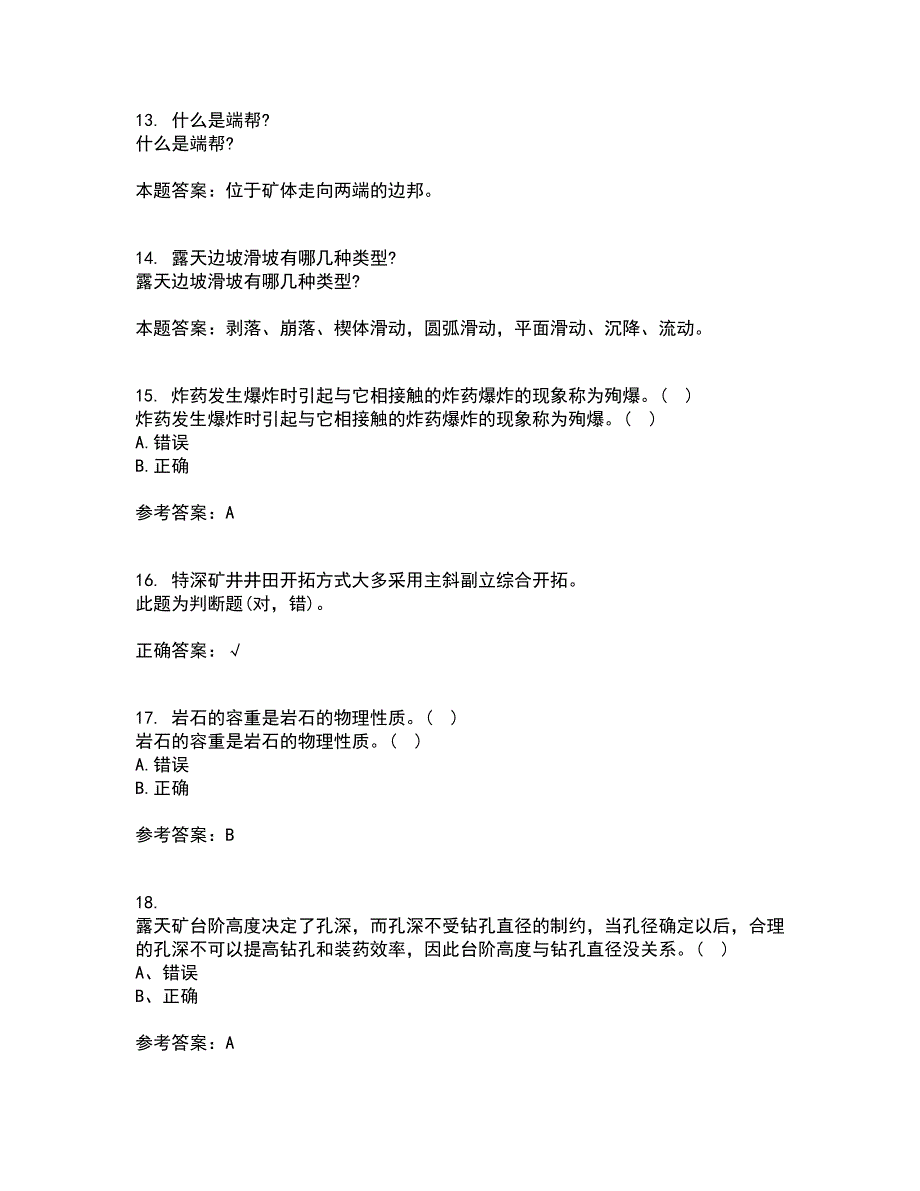 13. 什么是端帮?
什么是端帮?

本题答案：位于矿体走向两端的边邦。

14. 露天边坡滑坡有哪几种类型?
露天边坡滑坡有哪几种类型?

本题答案：剥落、崩落、楔体滑动，圆弧滑动，平面滑动、沉降、流动。

15. 炸药发生爆炸时引起与它相接触的炸药爆炸的现象称为殉爆。( )
炸药发生爆炸时引起与它相接触的炸药爆炸的现象称为殉爆。( )
A.错误
B.正确

参考答案：A

16. 特深矿井井田开拓方式大多采用主斜副立综合开拓。
此题为判断题(对，错)。

正确答案：√

17. 岩石的容重是岩石的物理性质。( )
岩石的容重是岩石的物理性质。( )
A.错误
B.正确

参考答案：B

18.
露天矿台阶高度决定了孔深，而孔深不受钻孔直径的制约，当孔径确定以后，合理的孔深不可以提高钻孔和装药效率，因此台阶高度与钻孔直径没关系。( )
A、错误
B、正确

参考答案：A